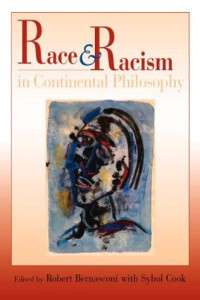 Race & Racism
in Continental Philosophy

Edited by Robert Bernasconi with Sybol Cook